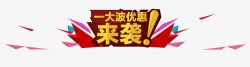 一大波优惠
来袭!